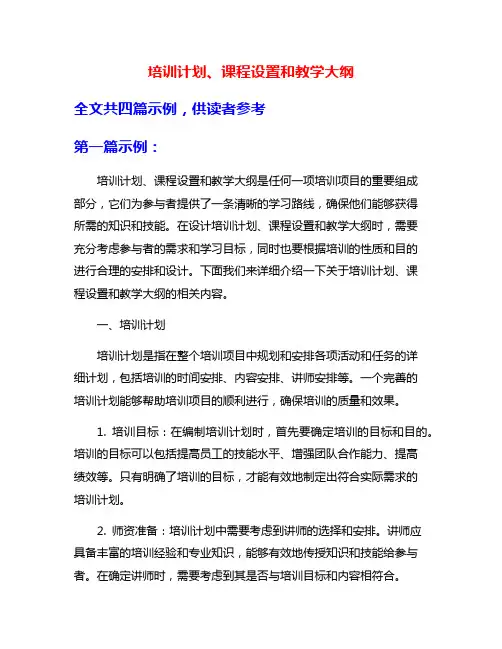 培训计划、课程设置和教学大纲

全文共四篇示例，供读者参考

第一篇示例：

培训计划、课程设置和教学大纲是任何一项培训项目的重要组成部分，它们为参与者提供了一条清晰的学习路线，确保他们能够获得所需的知识和技能。在设计培训计划、课程设置和教学大纲时，需要充分考虑参与者的需求和学习目标，同时也要根据培训的性质和目的进行合理的安排和设计。下面我们来详细介绍一下关于培训计划、课程设置和教学大纲的相关内容。

一、培训计划

培训计划是指在整个培训项目中规划和安排各项活动和任务的详细计划，包括培训的时间安排、内容安排、讲师安排等。一个完善的培训计划能够帮助培训项目的顺利进行，确保培训的质量和效果。

1. 培训目标：在编制培训计划时，首先要确定培训的目标和目的。培训的目标可以包括提高员工的技能水平、增强团队合作能力、提高绩效等。只有明确了培训的目标，才能有效地制定出符合实际需求的培训计划。

2. 师资准备：培训计划中需要考虑到讲师的选择和安排。讲师应具备丰富的培训经验和专业知识，能够有效地传授知识和技能给参与者。在确定讲师时，需要考虑到其是否与培训目标和内容相符合。